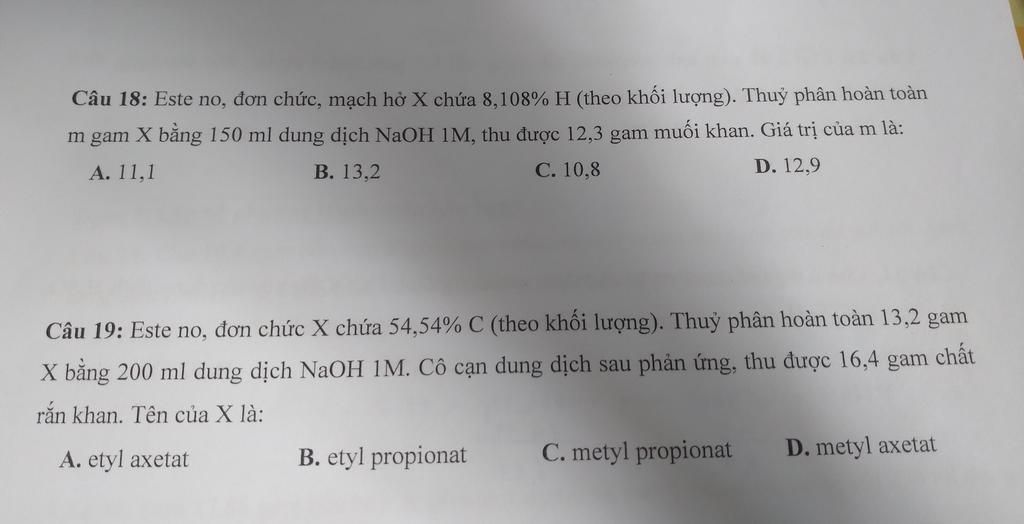 Câu 18: Este no, đơn chức, mạch hở X chứa 8,108% H (theo khối lượng). Thuỷ phân hoàn toàn m gam X bằng 150 ml dung dịch NaOH 1M, thu được 12,3 gam muối khan. Giá trị của m là:

A. 11,1 B. 13,2 C. 10,8 D. 12,9

Câu 19: Este no, đơn chức X chứa 54,54% C (theo khối lượng). Thuỷ phân hoàn toàn 13,2 gam X bằng 200 ml dung dịch NaOH 1M. Cô cạn dung dịch sau phản ứng, thu được 16,4 gam chất rắn khan. Tên của X là:

A. etyl axetat B. etyl propionat C. metyl propionat D. metyl axetat